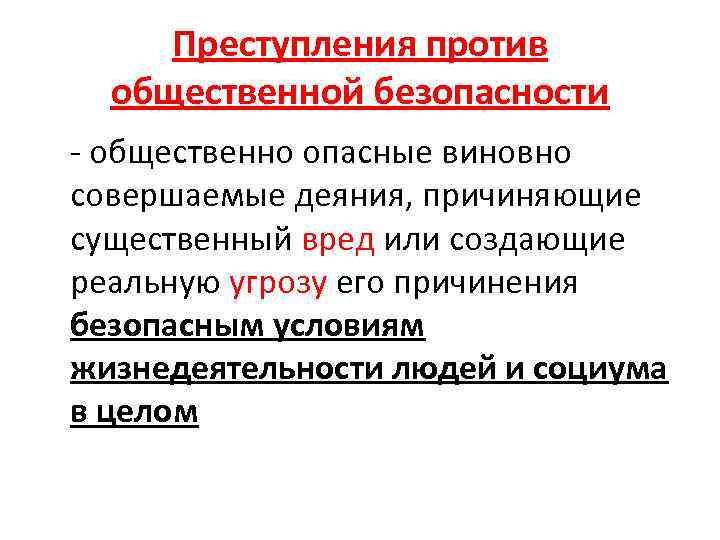 Преступления против общественной безопасности

- общественно опасные виновно совершаемые деяния, причиняющие существенный вред или создающие реальную угрозу его причинения безопасным условиям жизнедеятельности людей и социума в целом